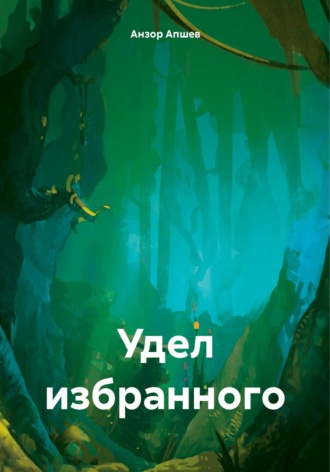 Анзор Апшев

Удел избранного